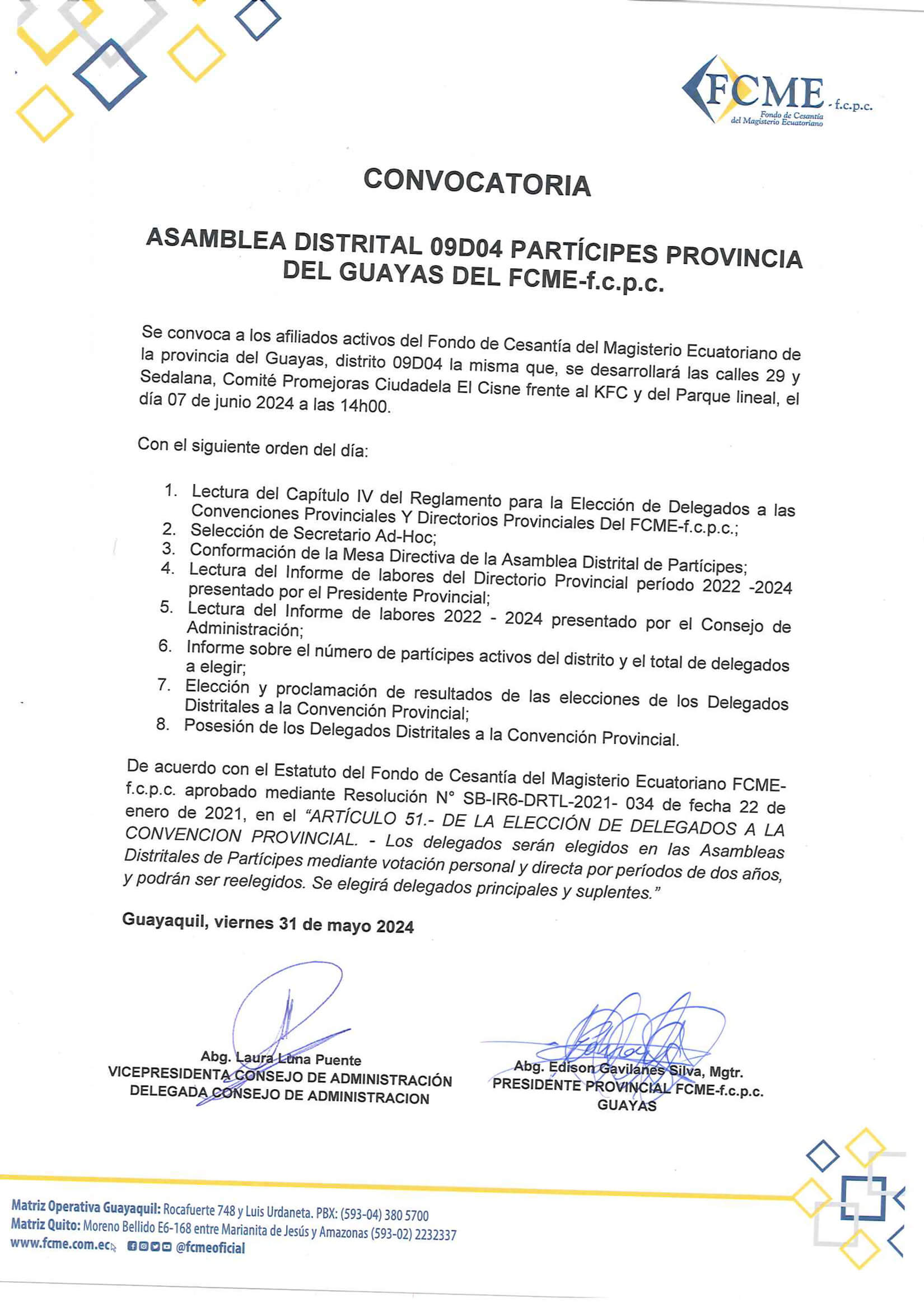 FCME - f.c.p.c.
Fondo de Cesantía del Magisterio Ecuatoriano

CONVOCATORIA

ASAMBLEA DISTRITAL 09D04 PARTÍCIPES PROVINCIA DEL GUAYAS DEL FCME-f.c.p.c.

Se convoca a los afiliados activos del Fondo de Cesantía del Magisterio Ecuatoriano de la provincia del Guayas, distrito 09D04 la misma que, se desarrollará las calles 29 y Sedalana, Comité Promejoras Ciudadela El Cisne frente al KFC y del Parque lineal, el día 07 de junio 2024 a las 14h00.

Con el siguiente orden del día:

1. Lectura del Capítulo IV del Reglamento para la Elección de Delegados a las Convenciones Provinciales Y Directorios Provinciales Del FCME-f.c.p.c.;
2. Selección de Secretario Ad-Hoc;
3. Conformación de la Mesa Directiva de la Asamblea Distrital de Partícipes;
4. Lectura del Informe de labores del Directorio Provincial período 2022 -2024 presentado por el Presidente Provincial;
5. Lectura del Informe de labores 2022 - 2024 presentado por el Consejo de Administración;
6. Informe sobre el número de partícipes activos del distrito y el total de delegados a elegir;
7. Elección y proclamación de resultados de las elecciones de los Delegados Distritales a la Convención Provincial;
8. Posesión de los Delegados Distritales a la Convención Provincial.

De acuerdo con el Estatuto del Fondo de Cesantía del Magisterio Ecuatoriano FCME-f.c.p.c. aprobado mediante Resolución N° SB-IR6-DRTL-2021- 034 de fecha 22 de enero de 2021, en el "ARTÍCULO 51.- DE LA ELECCIÓN DE DELEGADOS A LA CONVENCION PROVINCIAL. - Los delegados serán elegidos en las Asambleas Distritales de Partícipes mediante votación personal y directa por períodos de dos años, y podrán ser reelegidos. Se elegirá delegados principales y suplentes."

Guayaquil, viernes 31 de mayo 2024

Abg. Laura Luna Puente
VICEPRESIDENTA CONSEJO DE ADMINISTRACIÓN
DELEGADA CONSEJO DE ADMINISTRACION

Abg. Edison Gavilanes Silva, Mgtr.
PRESIDENTE PROVINCIAL FCME-f.c.p.c.
GUAYAS

Matriz Operativa Guayaquil: Rocafuerte 748 y Luis Urdaneta. PBX: (593-04) 380 5700
Matriz Quito: Moreno Bellido E6-168 entre Marianita de Jesús y Amazonas (593-02) 2232337
www.fcme.com.ec @fcmeoficial